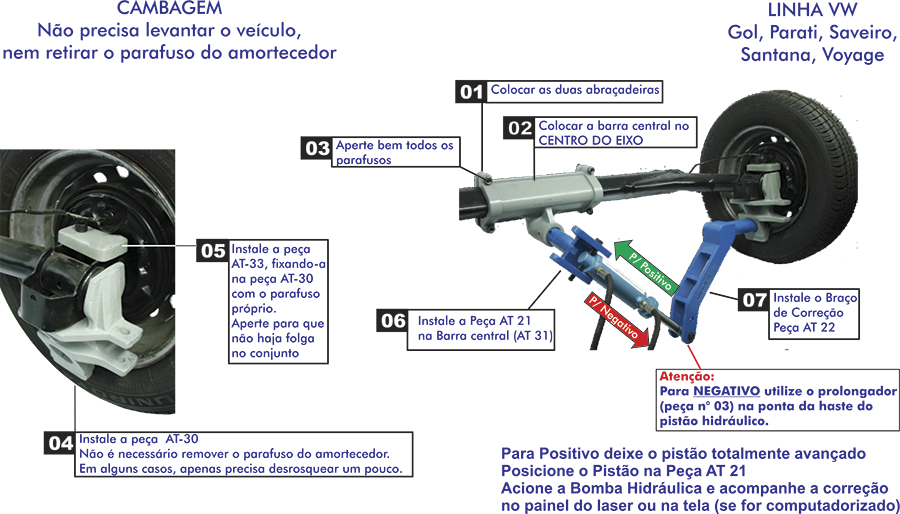 CAMBAGEM
Não precisa levantar o veículo, nem retirar o parafuso do amortecedor

LINHA VW
Gol, Parati, Saveiro, Santana, Voyage

01 Colocar as duas abraçadeiras

02 Colocar a barra central no CENTRO DO EIXO

03 Aperte bem todos os parafusos

05 Instale a peça AT-33, fixando-a na peça AT-30 com o parafuso próprio.
Aperte para que não haja folga no conjunto

P/ Positivo

P/ Negativo

06 Instale a Peça AT 21 na Barra central (AT 31)

07 Instale o Braço de Correção Peça AT 22

Atenção:
Para NEGATIVO utilize o prolongador (peça n° 03) na ponta da haste do pistão hidráulico.

04 Instale a peça AT-30
Não é necessário remover o parafuso do amortecedor.
Em alguns casos, apenas precisa desrosquear um pouco.

Para Positivo deixe o pistão totalmente avançado
Posicione o Pistão na Peça AT 21
Acione a Bomba Hidráulica e acompanhe a correção no painel do laser ou na tela (se for computadorizado)